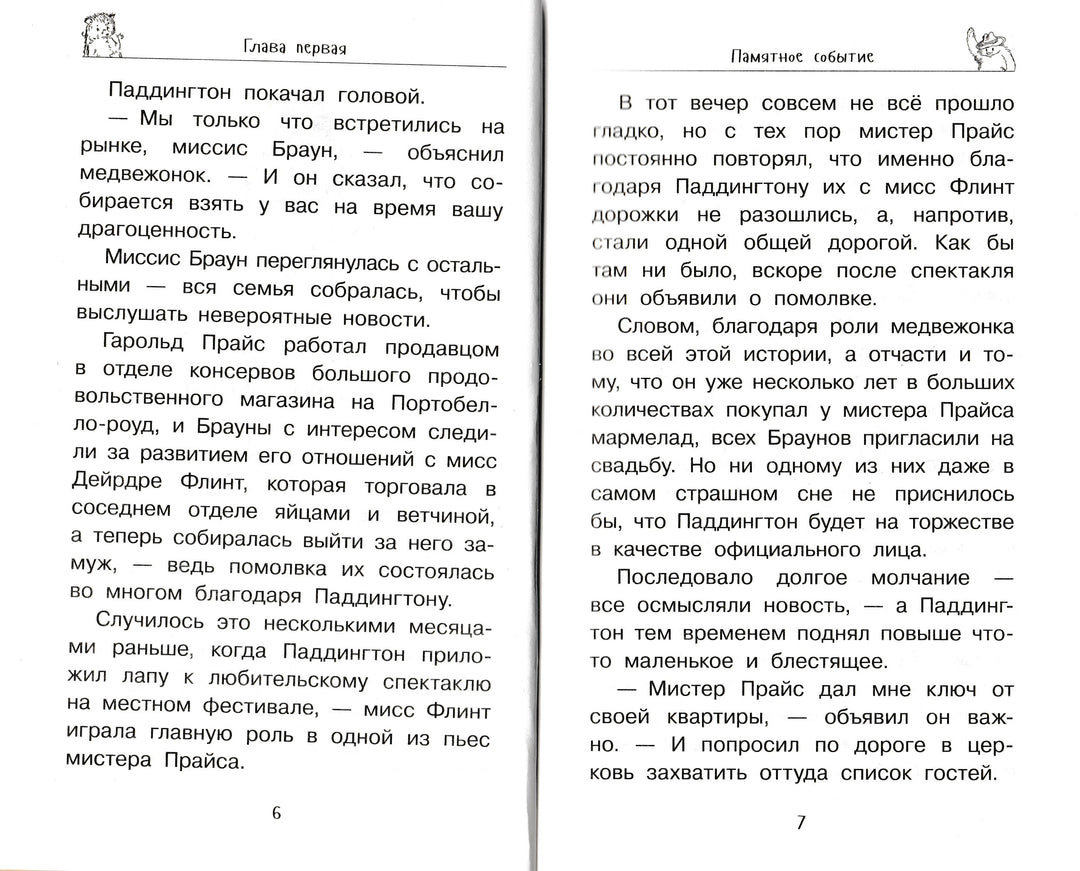 Глава первая

Паддингтон покачал головой.

— Мы только что встретились на рынке, миссис Браун, — объяснил медвежонок. — И он сказал, что собирается взять у вас на время вашу драгоценность.

Миссис Браун переглянулась с остальными — вся семья собралась, чтобы выслушать невероятные новости.

Гарольд Прайс работал продавцом в отделе консервов большого продовольственного магазина на Портобелло-роуд, и Брауны с интересом следили за развитием его отношений с мисс Дейрдре Флинт, которая торговала в соседнем отделе яйцами и ветчиной, а теперь собиралась выйти за него замуж, — ведь помолвка их состоялась во многом благодаря Паддингтону.

Случилось это несколькими месяцами раньше, когда Паддингтон приложил лапу к любительскому спектаклю на местном фестивале, — мисс Флинт играла главную роль в одной из пьес мистера Прайса.

6

Памятное событие

В тот вечер совсем не всё прошло гладко, но с тех пор мистер Прайс постоянно повторял, что именно благодаря Паддингтону их с мисс Флинт дорожки не разошлись, а, напротив, стали одной общей дорогой. Как бы там ни было, вскоре после спектакля они объявили о помолвке.

Словом, благодаря роли медвежонка во всей этой истории, а отчасти и тому, что он уже несколько лет в больших количествах покупал у мистера Прайса мармелад, всех Браунов пригласили на свадьбу. Но ни одному из них даже в самом страшном сне не приснилось бы, что Паддингтон будет на торжестве в качестве официального лица.

Последовало долгое молчание — все осмысляли новость, — а Паддингтон тем временем поднял повыше что-то маленькое и блестящее.

— Мистер Прайс дал мне ключ от своей квартиры, — объявил он важно. — И попросил по дороге в церковь захватить оттуда список гостей.

7